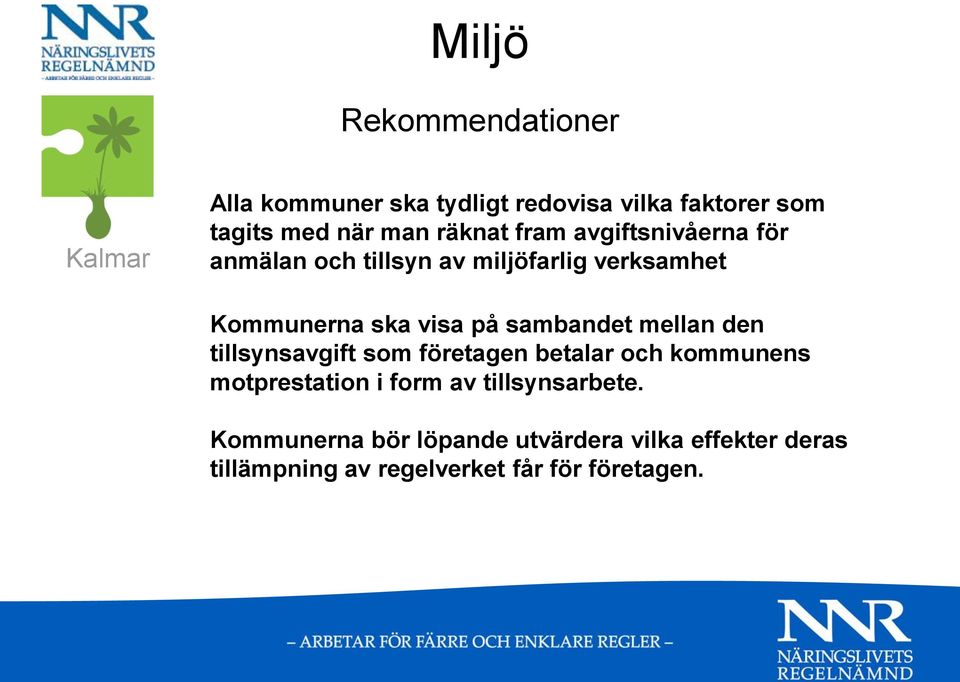 NNR
NÄRINGSLIVETS
REGELNÄMND
– ARBETAR FÖR FÄRRE OCH ENKLARE REGLER –

Kalmar

Miljö

Rekommendationer

Alla kommuner ska tydligt redovisa vilka faktorer som tagits med när man räknat fram avgiftsnivåerna för anmälan och tillsyn av miljöfarlig verksamhet

Kommunerna ska visa på sambandet mellan den tillsynsavgift som företagen betalar och kommunens motprestation i form av tillsynsarbete.

Kommunerna bör löpande utvärdera vilka effekter deras tillämpning av regelverket får för företagen.

– ARBETAR FÖR FÄRRE OCH ENKLARE REGLER –

NNR
NÄRINGSLIVETS
REGELNÄMND